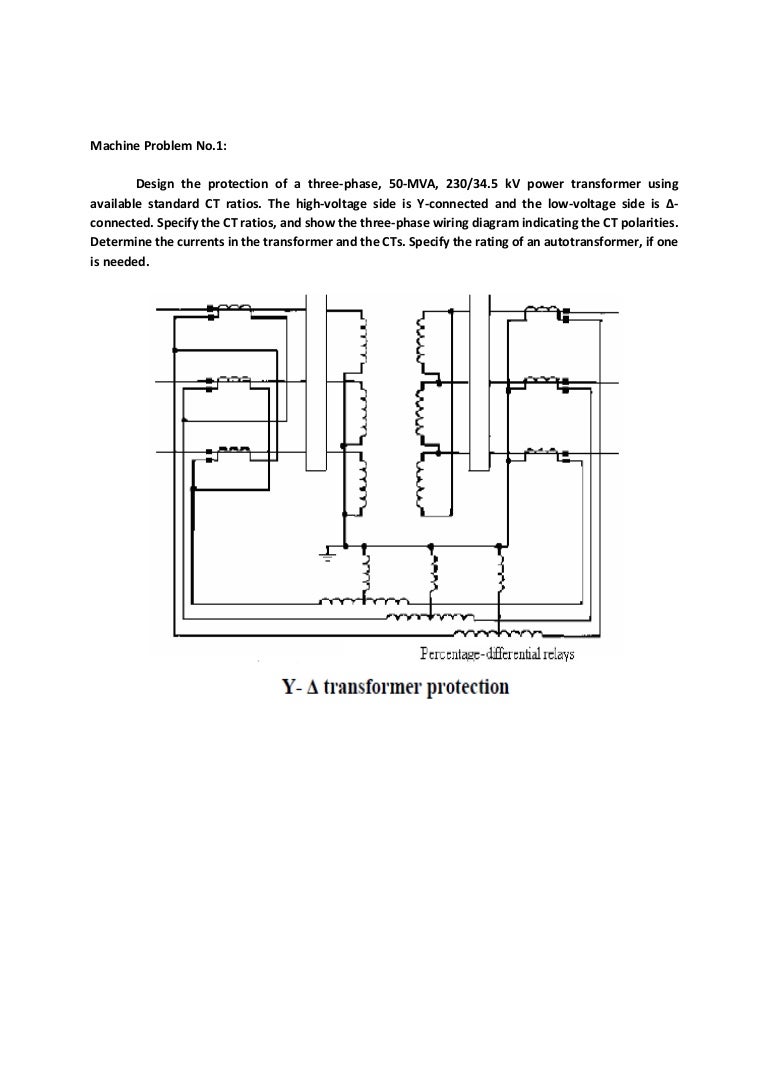 Machine Problem No.1:

Design the protection of a three-phase, 50-MVA, 230/34.5 kV power transformer using available standard CT ratios. The high-voltage side is Y-connected and the low-voltage side is Δ-connected. Specify the CT ratios, and show the three-phase wiring diagram indicating the CT polarities. Determine the currents in the transformer and the CTs. Specify the rating of an autotransformer, if one is needed.

Percentage-differential relays

Y- Δ transformer protection